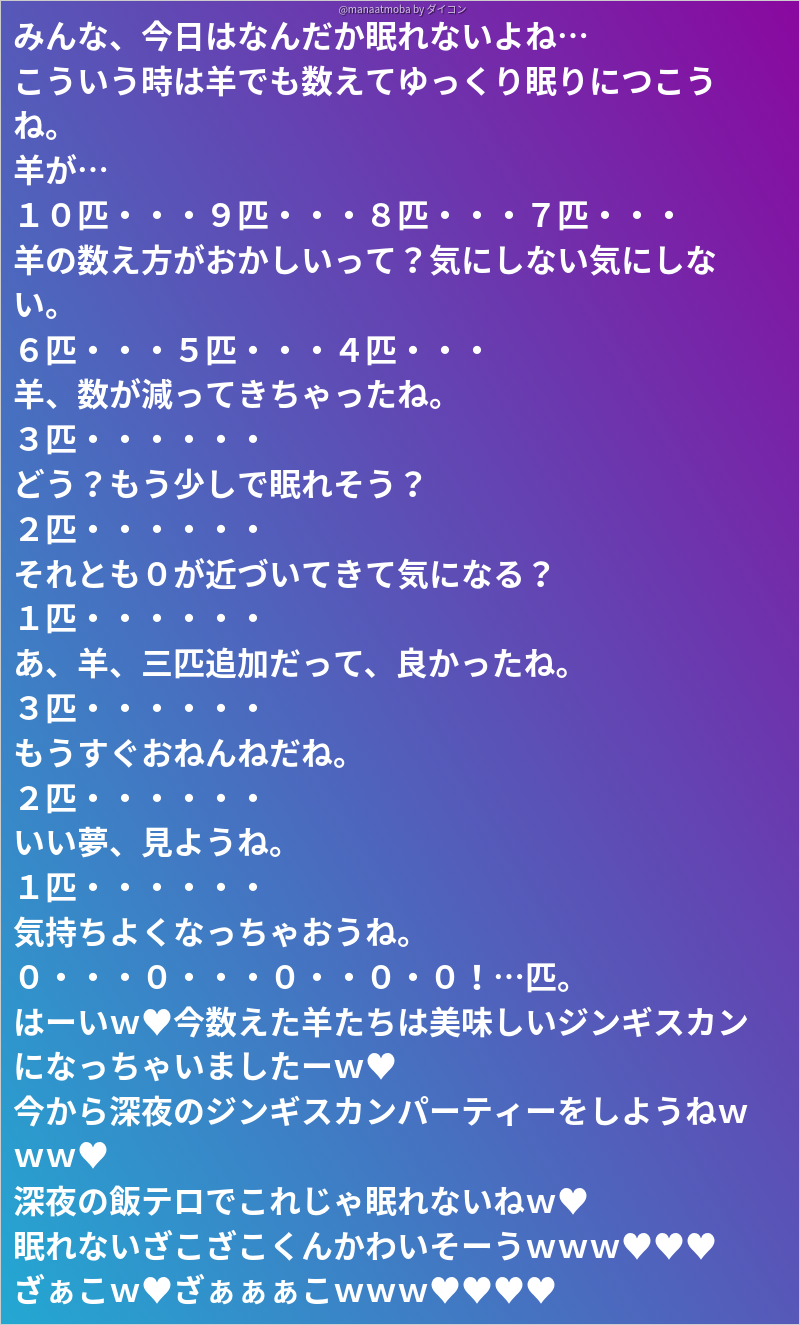 @manaatmoba by ダイコン

みんな、今日はなんだか眠れないよね…
こういう時は羊でも数えてゆっくり眠りにつこうね。
羊が…
１０匹・・・９匹・・・８匹・・・７匹・・・
羊の数え方がおかしいって？気にしない気にしない。
６匹・・・５匹・・・４匹・・・
羊、数が減ってきちゃったね。
３匹・・・・・・
どう？もう少しで眠れそう？
２匹・・・・・・
それとも０が近づいてきて気になる？
１匹・・・・・・
あ、羊、三匹追加だって、良かったね。
３匹・・・・・・
もうすぐおねんねだね。
２匹・・・・・・
いい夢、見ようね。
１匹・・・・・・
気持ちよくなっちゃおうね。
０・・・０・・・０・・０・０！…匹。
はーいw♥今数えた羊たちは美味しいジンギスカンになっちゃいましたーw♥
今から深夜のジンギスカンパーティーをしようねwww♥
深夜の飯テロでこれじゃ眠れないねw♥
眠れないざこざこくんかわいそーうwww♥♥♥
ざぁこw♥ざぁぁぁこwww♥♥♥♥